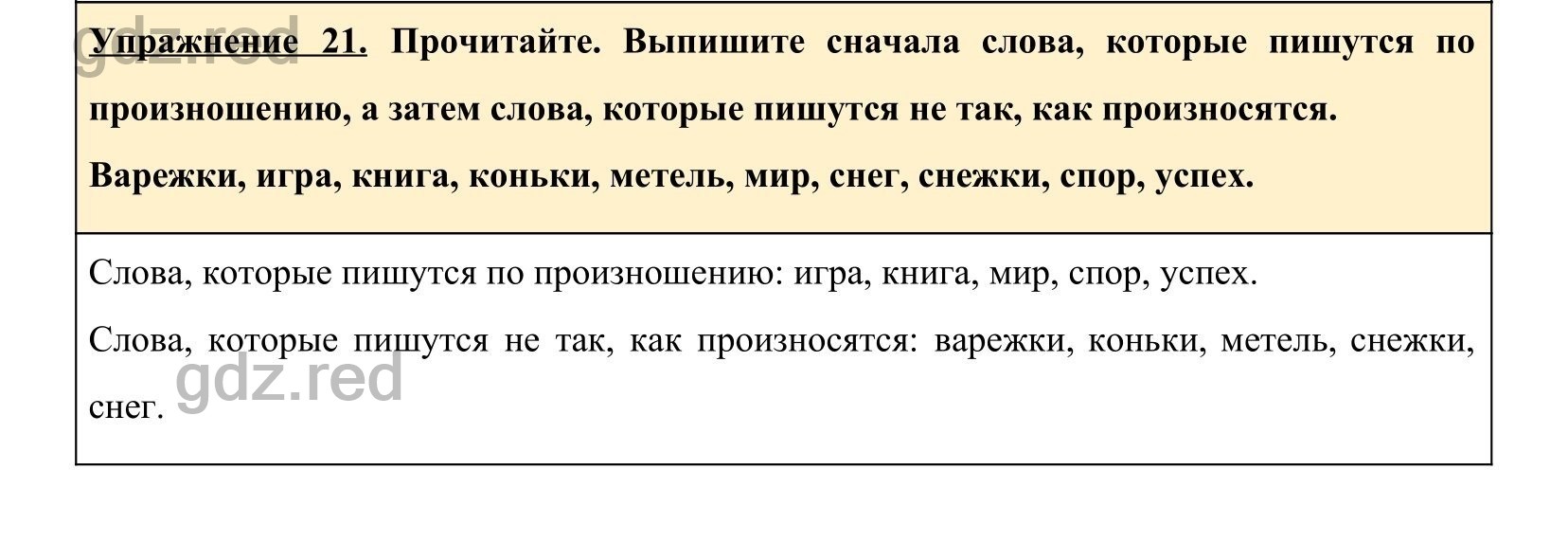 gdz.red

Упражнение 21. Прочитайте. Выпишите сначала слова, которые пишутся по произношению, а затем слова, которые пишутся не так, как произносятся.

Варежки, игра, книга, коньки, метель, мир, снег, снежки, спор, успех.

Слова, которые пишутся по произношению: игра, книга, мир, спор, успех.

Слова, которые пишутся не так, как произносятся: варежки, коньки, метель, снежки, снег.

gdz.red